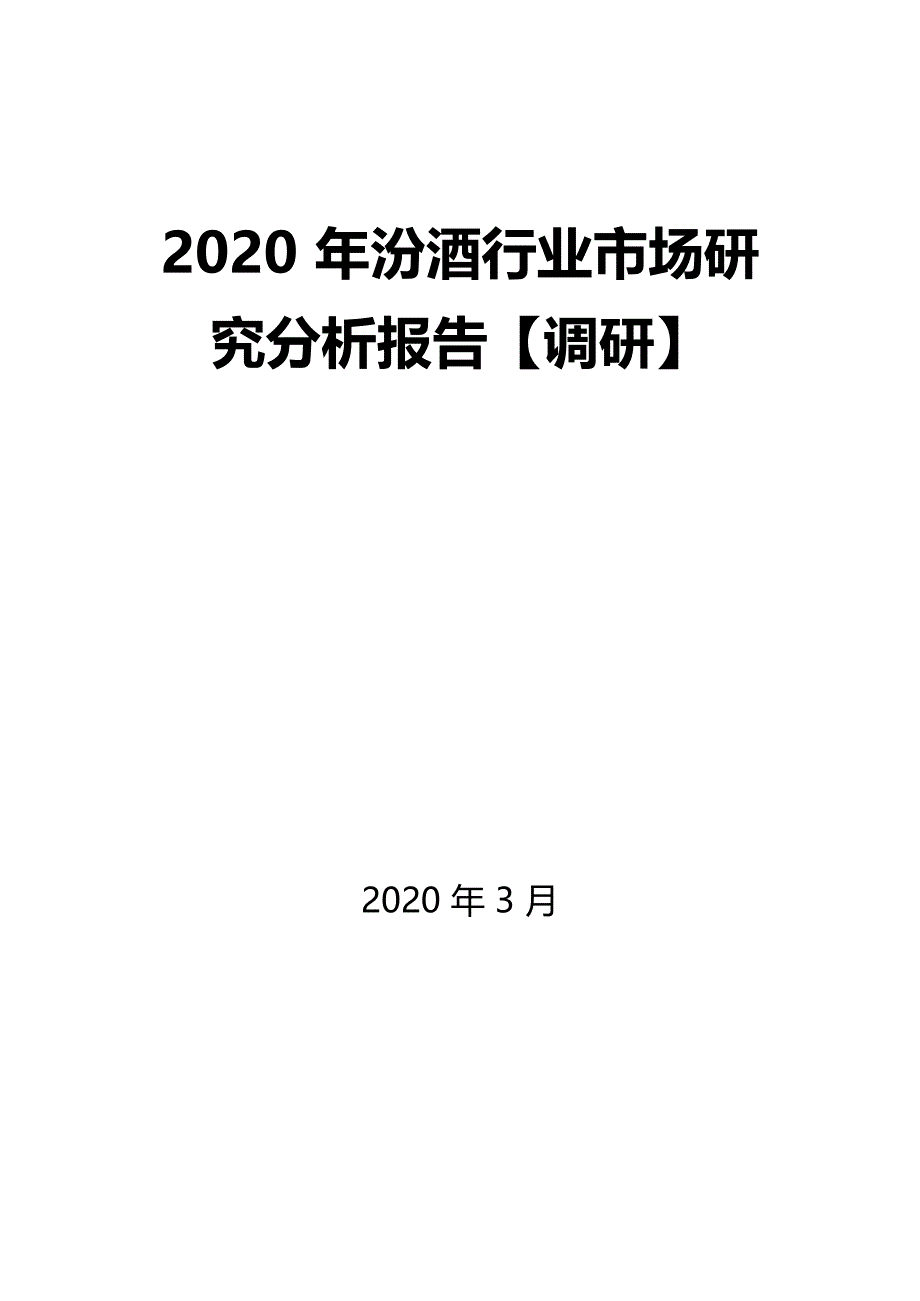 2020 年汾酒行业市场研究分析报告【调研】

2020 年 3 月